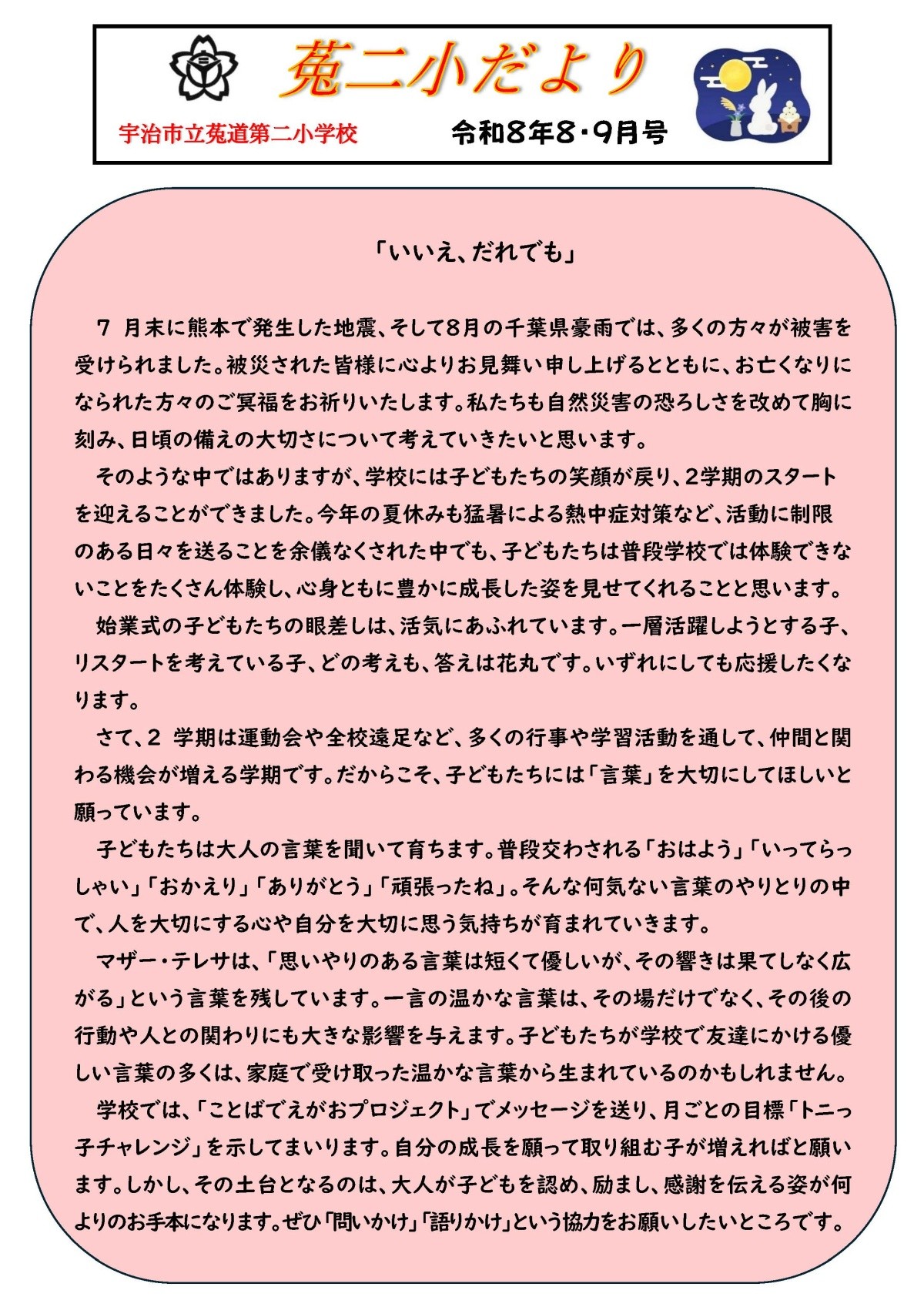 菟二小だより

宇治市立菟道第二小学校　令和８年８・９月号

「いいえ、だれでも」

７ 月末に熊本で発生した地震、そして８月の千葉県豪雨では、多くの方々が被害を受けられました。被災された皆様に心よりお見舞い申し上げるとともに、お亡くなりになられた方々のご冥福をお祈りいたします。私たちも自然災害の恐ろしさを改めて胸に刻み、日頃の備えの大切さについて考えていきたいと思います。

そのような中ではありますが、学校には子どもたちの笑顔が戻り、２学期のスタートを迎えることができました。今年の夏休みも猛暑による熱中症対策など、活動に制限のある日々を送ることを余儀なくされた中でも、子どもたちは普段学校では体験できないことをたくさん体験し、心身ともに豊かに成長した姿を見せてくれることと思います。

始業式の子どもたちの眼差しは、活気にあふれています。一層活躍しようとする子、リスタートを考えている子、どの考えも、答えは花丸です。いずれにしても応援したくなります。

さて、２ 学期は運動会や全校遠足など、多くの行事や学習活動を通して、仲間と関わる機会が増える学期です。だからこそ、子どもたちには「言葉」を大切にしてほしいと願っています。

子どもたちは大人の言葉を聞いて育ちます。普段交わされる「おはよう」「いってらっしゃい」「おかえり」「ありがとう」「頑張ったね」。そんな何気ない言葉のやりとりの中で、人を大切にする心や自分を大切に思う気持ちが育まれていきます。

マザー・テレサは、「思いやりのある言葉は短くて優しいが、その響きは果てしなく広がる」という言葉を残しています。一言の温かな言葉は、その場だけでなく、その後の行動や人との関わりにも大きな影響を与えます。子どもたちが学校で友達にかける優しい言葉の多くは、家庭で受け取った温かな言葉から生まれているのかもしれません。

学校では、「ことばでえがおプロジェクト」でメッセージを送り、月ごとの目標「トニっ子チャレンジ」を示してまいります。自分の成長を願って取り組む子が増えればと願います。しかし、その土台となるのは、大人が子どもを認め、励まし、感謝を伝える姿が何よりのお手本になります。ぜひ「問いかけ」「語りかけ」という協力をお願いしたいところです。